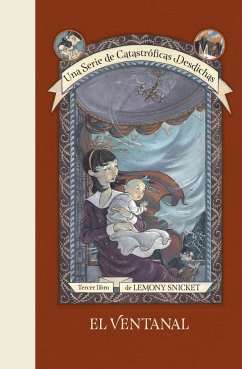 Una Serie de Catastróficas Desdichas

Tercer libro de LEMONY SNICKET

EL VENTANAL